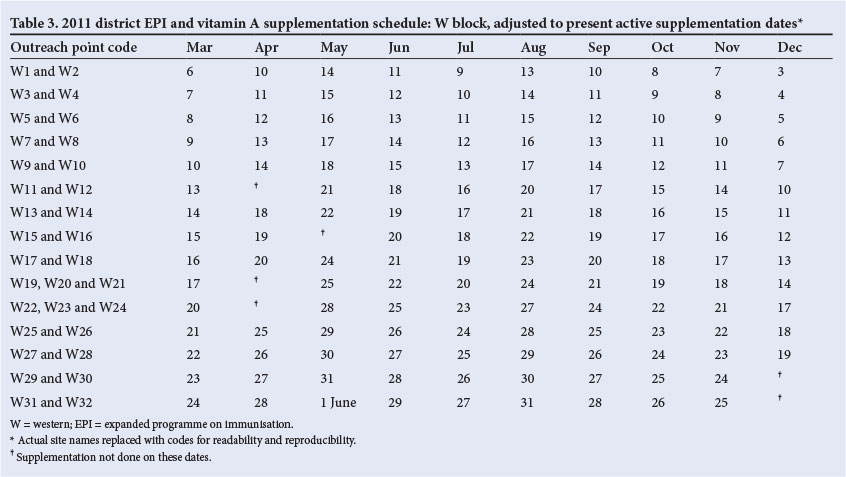 Table 3. 2011 district EPI and vitamin A supplementation schedule: W block, adjusted to present active supplementation dates*

| Outreach point code | Mar | Apr | May | Jun | Jul | Aug | Sep | Oct | Nov | Dec |
|---|---|---|---|---|---|---|---|---|---|---|
| W1 and W2 | 6 | 10 | 14 | 11 | 9 | 13 | 10 | 8 | 7 | 3 |
| W3 and W4 | 7 | 11 | 15 | 12 | 10 | 14 | 11 | 9 | 8 | 4 |
| W5 and W6 | 8 | 12 | 16 | 13 | 11 | 15 | 12 | 10 | 9 | 5 |
| W7 and W8 | 9 | 13 | 17 | 14 | 12 | 16 | 13 | 11 | 10 | 6 |
| W9 and W10 | 10 | 14 | 18 | 15 | 13 | 17 | 14 | 12 | 11 | 7 |
| W11 and W12 | 13 | † | 21 | 18 | 16 | 20 | 17 | 15 | 14 | 10 |
| W13 and W14 | 14 | 18 | 22 | 19 | 17 | 21 | 18 | 16 | 15 | 11 |
| W15 and W16 | 15 | 19 | † | 20 | 18 | 22 | 19 | 17 | 16 | 12 |
| W17 and W18 | 16 | 20 | 24 | 21 | 19 | 23 | 20 | 18 | 17 | 13 |
| W19, W20 and W21 | 17 | † | 25 | 22 | 20 | 24 | 21 | 19 | 18 | 14 |
| W22, W23 and W24 | 20 | † | 28 | 25 | 23 | 27 | 24 | 22 | 21 | 17 |
| W25 and W26 | 21 | 25 | 29 | 26 | 24 | 28 | 25 | 23 | 22 | 18 |
| W27 and W28 | 22 | 26 | 30 | 27 | 25 | 29 | 26 | 24 | 23 | 19 |
| W29 and W30 | 23 | 27 | 31 | 28 | 26 | 30 | 27 | 25 | 24 | † |
| W31 and W32 | 24 | 28 | 1 June | 29 | 27 | 31 | 28 | 26 | 25 | † |

W = western; EPI = expanded programme on immunisation.
* Actual site names replaced with codes for readability and reproducibility.
† Supplementation not done on these dates.